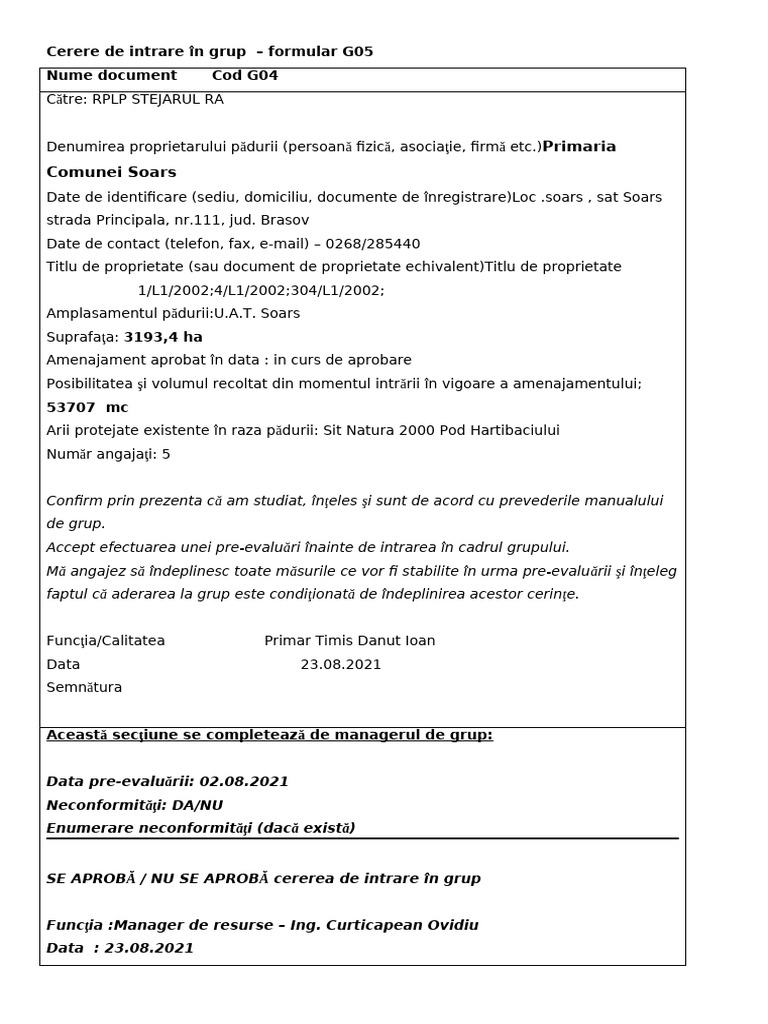 Cerere de intrare în grup – formular G05

Nume document Cod G04

Către: RPLP STEJARUL RA

Denumirea proprietarului pădurii (persoană fizică, asociaţie, firmă etc.)Primaria Comunei Soars

Date de identificare (sediu, domiciliu, documente de înregistrare)Loc .soars , sat Soars strada Principala, nr.111, jud. Brasov

Date de contact (telefon, fax, e-mail) – 0268/285440

Titlu de proprietate (sau document de proprietate echivalent)Titlu de proprietate 1/L1/2002;4/L1/2002;304/L1/2002;

Amplasamentul pădurii:U.A.T. Soars

Suprafaţa: 3193,4 ha

Amenajament aprobat în data : in curs de aprobare

Posibilitatea şi volumul recoltat din momentul intrării în vigoare a amenajamentului; 53707 mc

Arii protejate existente în raza pădurii: Sit Natura 2000 Pod Hartibaciului

Număr angajaţi: 5

Confirm prin prezenta că am studiat, înţeles şi sunt de acord cu prevederile manualului de grup.
Accept efectuarea unei pre-evaluări înainte de intrarea în cadrul grupului.
Mă angajez să îndeplinesc toate măsurile ce vor fi stabilite în urma pre-evaluării şi înţeleg faptul că aderarea la grup este condiţionată de îndeplinirea acestor cerinţe.

Funcţia/Calitatea Primar Timis Danut Ioan
Data 23.08.2021
Semnătura

Această secţiune se completează de managerul de grup:

Data pre-evaluării: 02.08.2021
Neconformităţi: DA/NU
Enumerare neconformităţi (dacă există)

SE APROBĂ / NU SE APROBĂ cererea de intrare în grup

Funcţia :Manager de resurse – Ing. Curticapean Ovidiu
Data : 23.08.2021